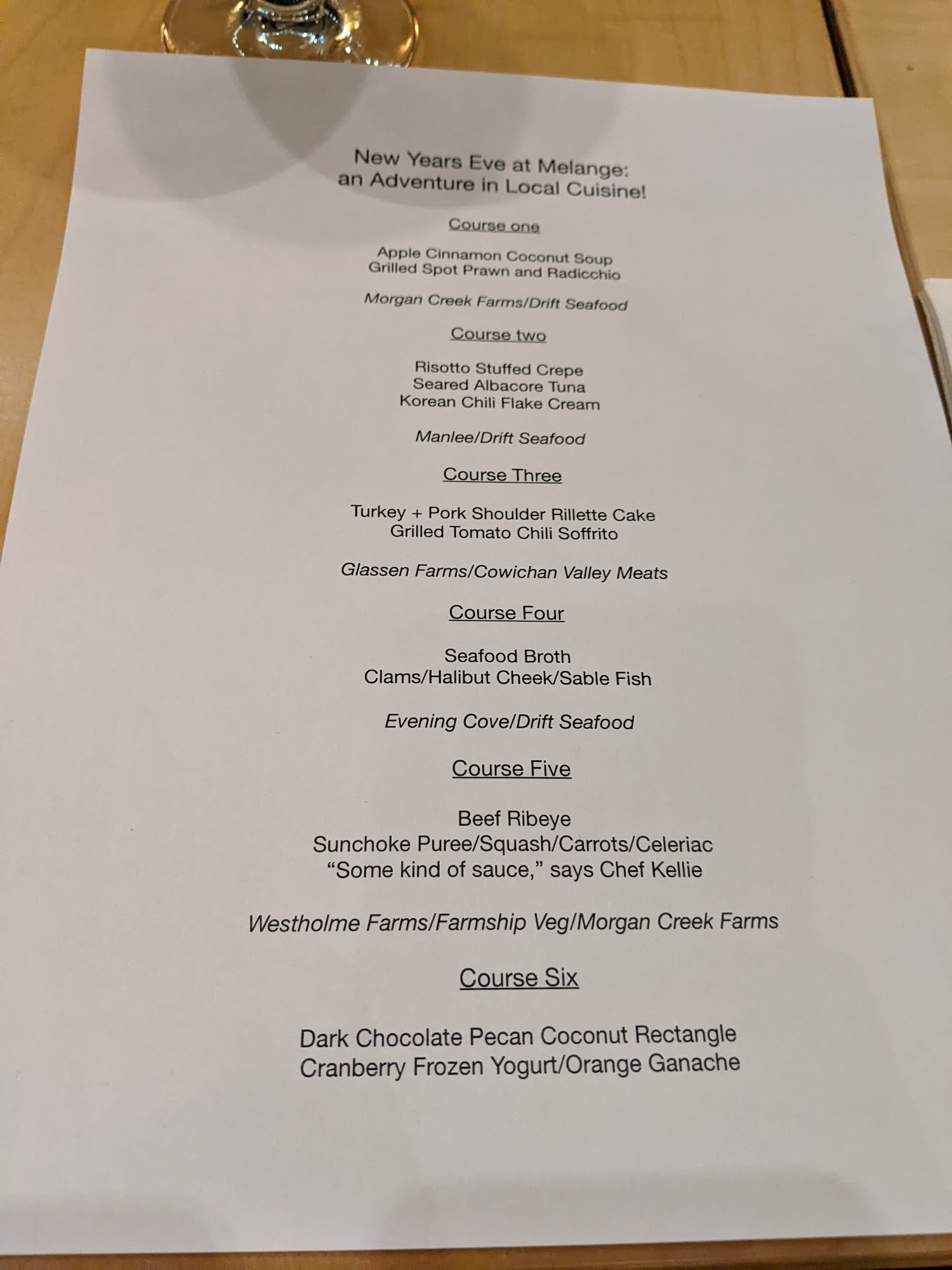 New Years Eve at Melange:
an Adventure in Local Cuisine!

Course one

Apple Cinnamon Coconut Soup
Grilled Spot Prawn and Radicchio

Morgan Creek Farms/Drift Seafood

Course two

Risotto Stuffed Crepe
Seared Albacore Tuna
Korean Chili Flake Cream

Manlee/Drift Seafood

Course Three

Turkey + Pork Shoulder Rillette Cake
Grilled Tomato Chili Soffrito

Glassen Farms/Cowichan Valley Meats

Course Four

Seafood Broth
Clams/Halibut Cheek/Sable Fish

Evening Cove/Drift Seafood

Course Five

Beef Ribeye
Sunchoke Puree/Squash/Carrots/Celeriac
"Some kind of sauce," says Chef Kellie

Westholme Farms/Farmship Veg/Morgan Creek Farms

Course Six

Dark Chocolate Pecan Coconut Rectangle
Cranberry Frozen Yogurt/Orange Ganache